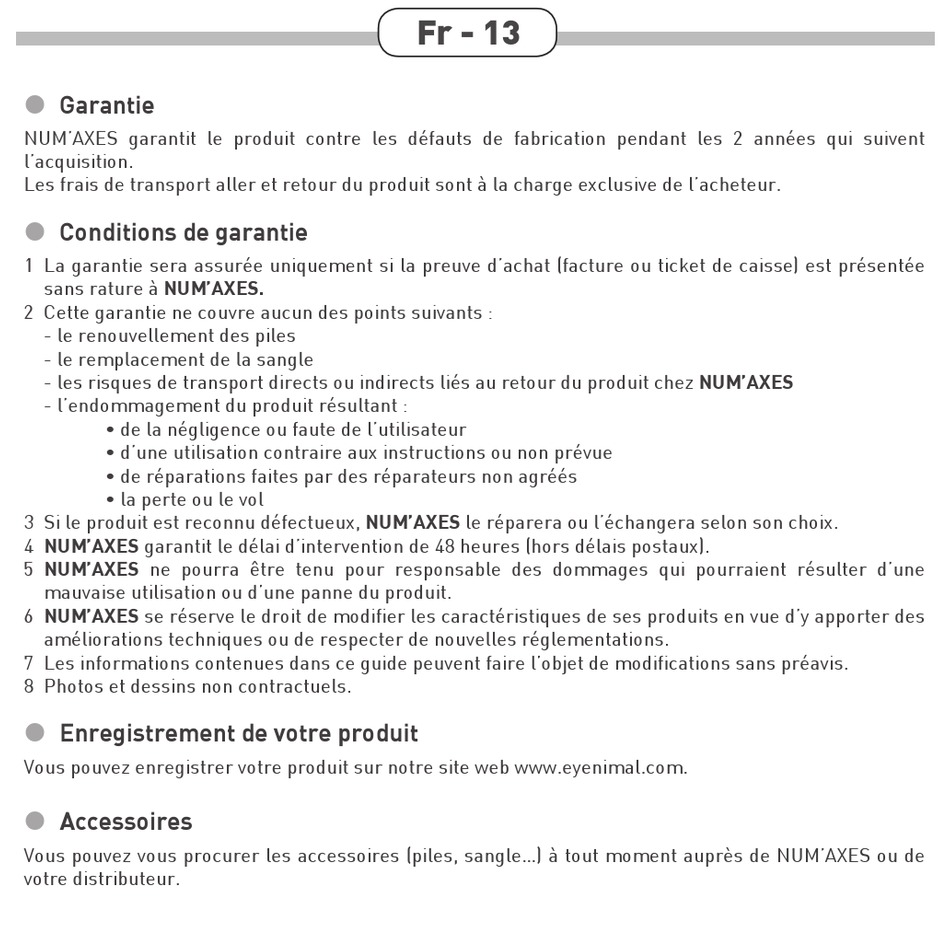 Fr - 13

Garantie

NUM'AXES garantit le produit contre les défauts de fabrication pendant les 2 années qui suivent l'acquisition.
Les frais de transport aller et retour du produit sont à la charge exclusive de l'acheteur.

Conditions de garantie

1 La garantie sera assurée uniquement si la preuve d'achat (facture ou ticket de caisse) est présentée sans rature à NUM'AXES.
2 Cette garantie ne couvre aucun des points suivants :
- le renouvellement des piles
- le remplacement de la sangle
- les risques de transport directs ou indirects liés au retour du produit chez NUM'AXES
- l'endommagement du produit résultant :
• de la négligence ou faute de l'utilisateur
• d'une utilisation contraire aux instructions ou non prévue
• de réparations faites par des réparateurs non agréés
• la perte ou le vol
3 Si le produit est reconnu défectueux, NUM'AXES le réparera ou l'échangera selon son choix.
4 NUM'AXES garantit le délai d'intervention de 48 heures (hors délais postaux).
5 NUM'AXES ne pourra être tenu pour responsable des dommages qui pourraient résulter d'une mauvaise utilisation ou d'une panne du produit.
6 NUM'AXES se réserve le droit de modifier les caractéristiques de ses produits en vue d'y apporter des améliorations techniques ou de respecter de nouvelles réglementations.
7 Les informations contenues dans ce guide peuvent faire l'objet de modifications sans préavis.
8 Photos et dessins non contractuels.

Enregistrement de votre produit

Vous pouvez enregistrer votre produit sur notre site web www.eyenimal.com.

Accessoires

Vous pouvez vous procurer les accessoires (piles, sangle...) à tout moment auprès de NUM'AXES ou de votre distributeur.